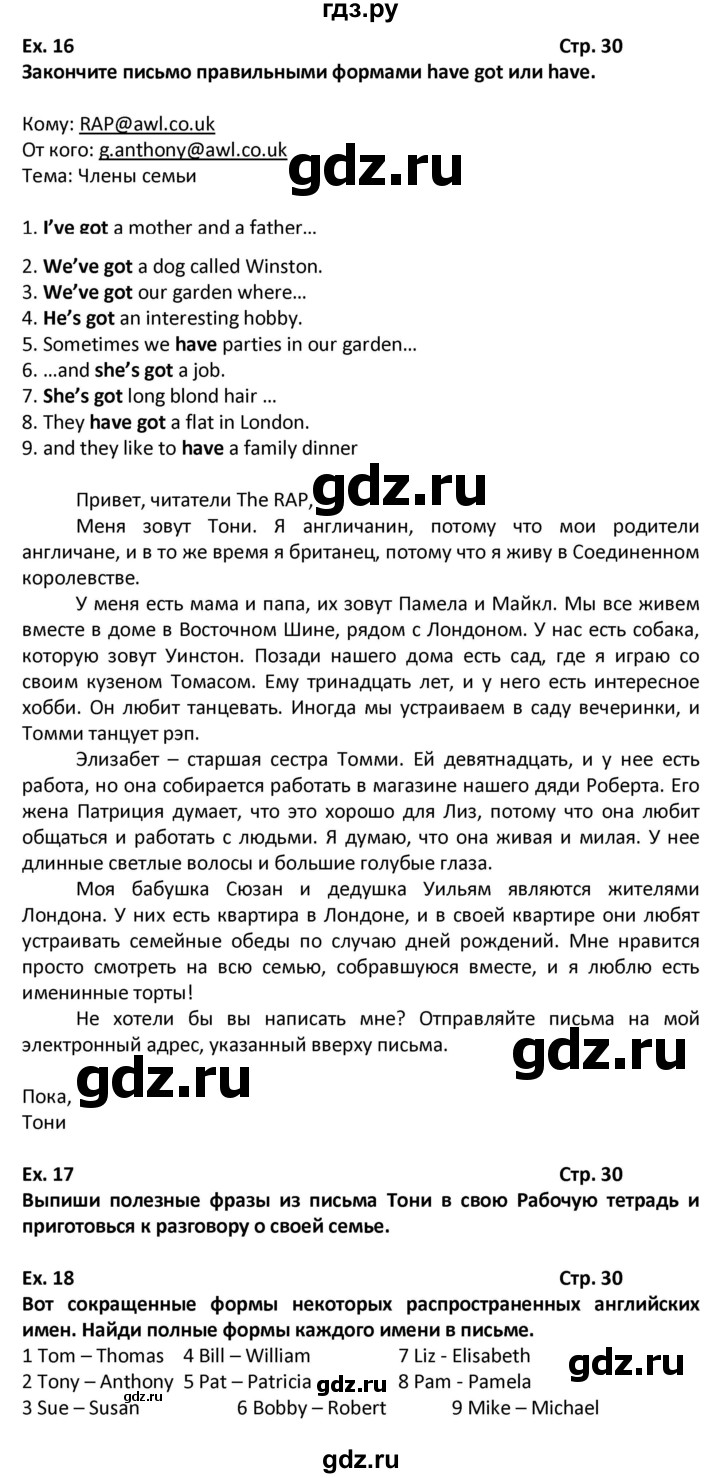 гдз.ру

Ex. 16 Стр. 30

Закончите письмо правильными формами have got или have.

Кому: RAP@awl.co.uk
От кого: g.anthony@awl.co.uk
Тема: Члены семьи

gdz.ru

1. I've got a mother and a father…

2. We've got a dog called Winston.
3. We've got our garden where…
4. He's got an interesting hobby.
5. Sometimes we have parties in our garden…
6. …and she's got a job.
7. She's got long blond hair …
8. They have got a flat in London.
9. and they like to have a family dinner

Привет, читатели The RAP,

gdz.ru

Меня зовут Тони. Я англичанин, потому что мои родители англичане, и в то же время я британец, потому что я живу в Соединенном королевстве.

У меня есть мама и папа, их зовут Памела и Майкл. Мы все живем вместе в доме в Восточном Шине, рядом с Лондоном. У нас есть собака, которую зовут Уинстон. Позади нашего дома есть сад, где я играю со своим кузеном Томасом. Ему тринадцать лет, и у него есть интересное хобби. Он любит танцевать. Иногда мы устраиваем в саду вечеринки, и Томми танцует рэп.

Элизабет – старшая сестра Томми. Ей девятнадцать, и у нее есть работа, но она собирается работать в магазине нашего дяди Роберта. Его жена Патриция думает, что это хорошо для Лиз, потому что она любит общаться и работать с людьми. Я думаю, что она живая и милая. У нее длинные светлые волосы и большие голубые глаза.

Моя бабушка Сюзан и дедушка Уильям являются жителями Лондона. У них есть квартира в Лондоне, и в своей квартире они любят устраивать семейные обеды по случаю дней рождений. Мне нравится просто смотреть на всю семью, собравшуюся вместе, и я люблю есть именинные торты!

Не хотели бы вы написать мне? Отправляйте письма на мой электронный адрес, указанный вверху письма.

gdz.ru

Пока,
Тони

gdz.ru

Ex. 17 Стр. 30

Выпиши полезные фразы из письма Тони в свою Рабочую тетрадь и приготовься к разговору о своей семье.

Ex. 18 Стр. 30

Вот сокращенные формы некоторых распространенных английских имен. Найди полные формы каждого имени в письме.

1 Tom – Thomas 4 Bill – William 7 Liz - Elisabeth
2 Tony – Anthony 5 Pat – Patricia 8 Pam - Pamela
3 Sue – Susan 6 Bobby – Robert 9 Mike – Michael

gdz.ru

gdz.ru

gdz.ru

gdz.ru